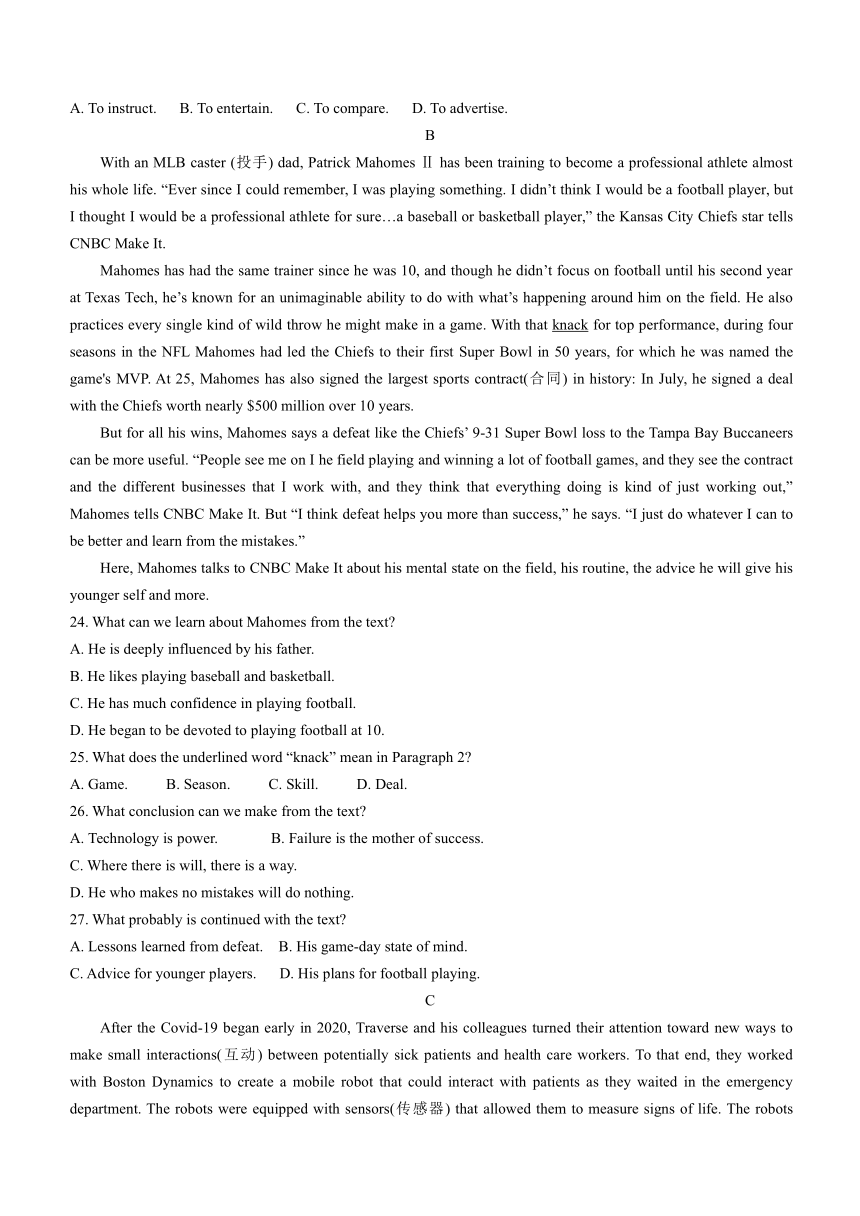 A. To instruct.   B. To entertain.   C. To compare.   D. To advertise.

B

With an MLB caster (投手) dad, Patrick Mahomes Ⅱ has been training to become a professional athlete almost his whole life. “Ever since I could remember, I was playing something. I didn’t think I would be a football player, but I thought I would be a professional athlete for sure…a baseball or basketball player,” the Kansas City Chiefs star tells CNBC Make It.

Mahomes has had the same trainer since he was 10, and though he didn’t focus on football until his second year at Texas Tech, he’s known for an unimaginable ability to do with what’s happening around him on the field. He also practices every single kind of wild throw he might make in a game. With that knack for top performance, during four seasons in the NFL Mahomes had led the Chiefs to their first Super Bowl in 50 years, for which he was named the game's MVP. At 25, Mahomes has also signed the largest sports contract(合同) in history: In July, he signed a deal with the Chiefs worth nearly $500 million over 10 years.

But for all his wins, Mahomes says a defeat like the Chiefs’ 9-31 Super Bowl loss to the Tampa Bay Buccaneers can be more useful. “People see me on I he field playing and winning a lot of football games, and they see the contract and the different businesses that I work with, and they think that everything doing is kind of just working out,” Mahomes tells CNBC Make It. But “I think defeat helps you more than success,” he says. “I just do whatever I can to be better and learn from the mistakes.”

Here, Mahomes talks to CNBC Make It about his mental state on the field, his routine, the advice he will give his younger self and more.

24. What can we learn about Mahomes from the text?
A. He is deeply influenced by his father.
B. He likes playing baseball and basketball.
C. He has much confidence in playing football.
D. He began to be devoted to playing football at 10.

25. What does the underlined word “knack” mean in Paragraph 2?
A. Game.   B. Season.   C. Skill.   D. Deal.

26. What conclusion can we make from the text?
A. Technology is power.   B. Failure is the mother of success.
C. Where there is will, there is a way.
D. He who makes no mistakes will do nothing.

27. What probably is continued with the text?
A. Lessons learned from defeat.   B. His game-day state of mind.
C. Advice for younger players.   D. His plans for football playing.

C

After the Covid-19 began early in 2020, Traverse and his colleagues turned their attention toward new ways to make small interactions(互动) between potentially sick patients and health care workers. To that end, they worked with Boston Dynamics to create a mobile robot that could interact with patients as they waited in the emergency department. The robots were equipped with sensors(传感器) that allowed them to measure signs of life. The robots